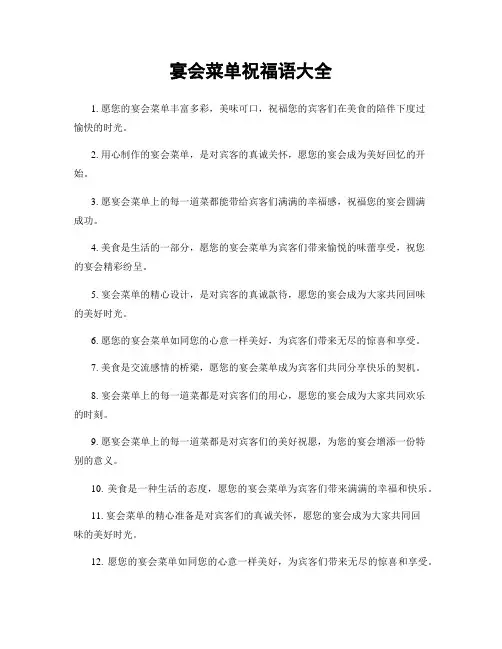 宴会菜单祝福语大全

1. 愿您的宴会菜单丰富多彩，美味可口，祝福您的宾客们在美食的陪伴下度过愉快的时光。

2. 用心制作的宴会菜单，是对宾客的真诚关怀，愿您的宴会成为美好回忆的开始。

3. 愿宴会菜单上的每一道菜都能带给宾客们满满的幸福感，祝福您的宴会圆满成功。

4. 美食是生活的一部分，愿您的宴会菜单为宾客们带来愉悦的味蕾享受，祝您的宴会精彩纷呈。

5. 宴会菜单的精心设计，是对宾客的真诚款待，愿您的宴会成为大家共同回味的美好时光。

6. 愿您的宴会菜单如同您的心意一样美好，为宾客们带来无尽的惊喜和享受。

7. 美食是交流感情的桥梁，愿您的宴会菜单成为宾客们共同分享快乐的契机。

8. 宴会菜单上的每一道菜都是对宾客们的用心，愿您的宴会成为大家共同欢乐的时刻。

9. 愿宴会菜单上的每一道菜都是对宾客们的美好祝愿，为您的宴会增添一份特别的意义。

10. 美食是一种生活的态度，愿您的宴会菜单为宾客们带来满满的幸福和快乐。

11. 宴会菜单的精心准备是对宾客们的真诚关怀，愿您的宴会成为大家共同回味的美好时光。

12. 愿您的宴会菜单如同您的心意一样美好，为宾客们带来无尽的惊喜和享受。